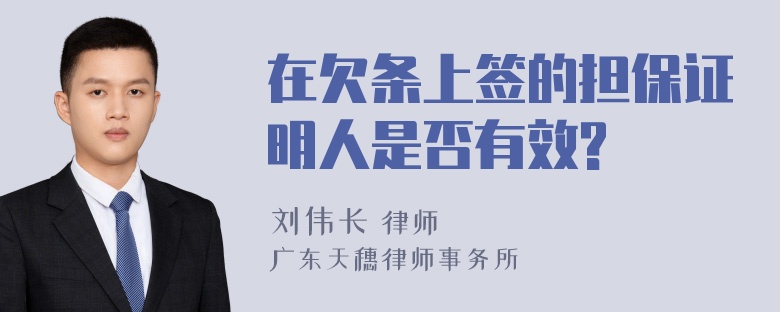 在欠条上签的担保证明人是否有效?

刘伟长 律师
广东天穗律师事务所